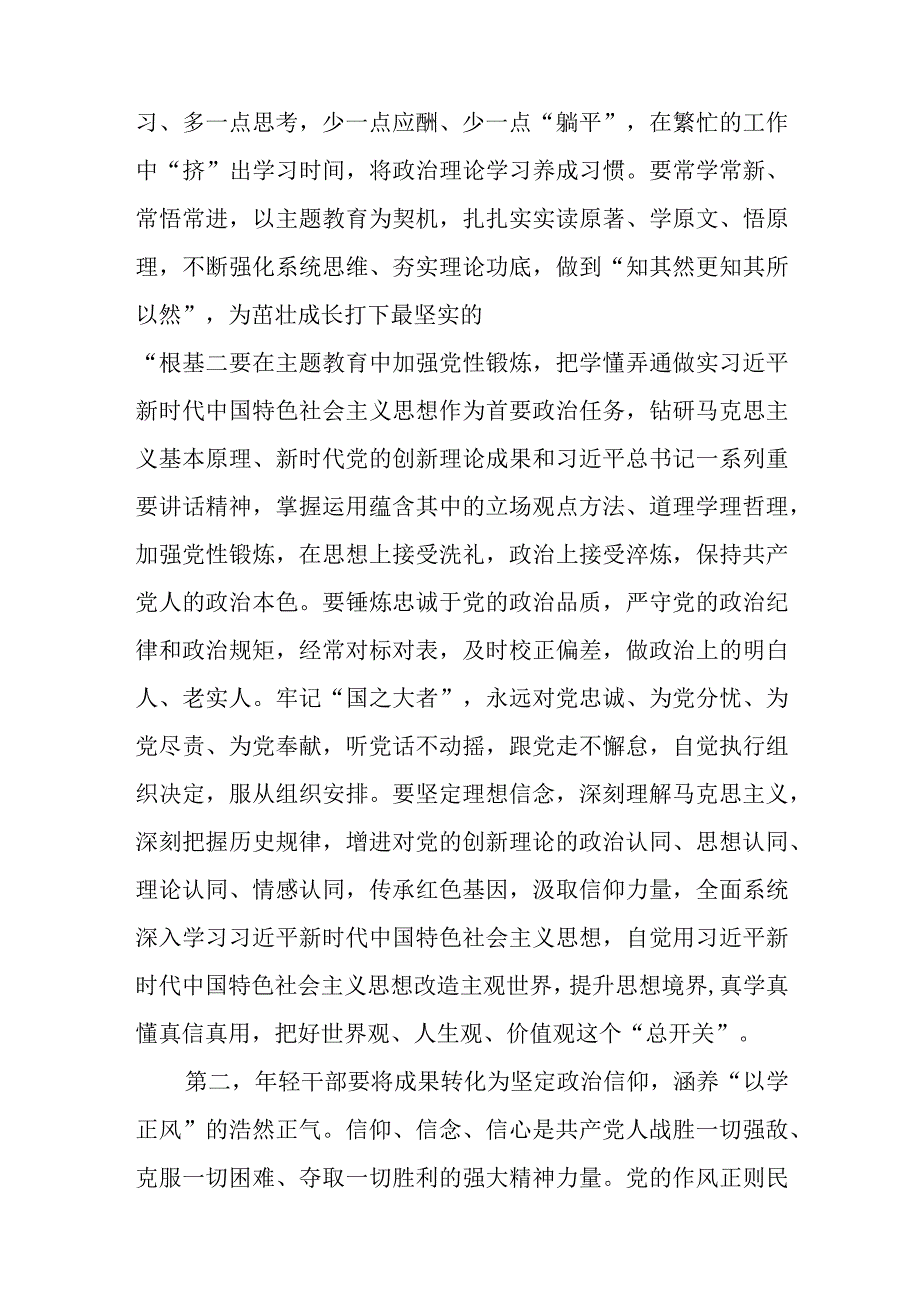 习、多一点思考，少一点应酬、少一点“躺平”，在繁忙的工作中“挤”出学习时间，将政治理论学习养成习惯。要常学常新、常悟常进，以主题教育为契机，扎扎实实读原著、学原文、悟原理，不断强化系统思维、夯实理论功底，做到“知其然更知其所以然”，为茁壮成长打下最坚实的

“根基二要在主题教育中加强党性锻炼，把学懂弄通做实习近平新时代中国特色社会主义思想作为首要政治任务，钻研马克思主义基本原理、新时代党的创新理论成果和习近平总书记一系列重要讲话精神，掌握运用蕴含其中的立场观点方法、道理学理哲理，加强党性锻炼，在思想上接受洗礼，政治上接受淬炼，保持共产党人的政治本色。要锤炼忠诚于党的政治品质，严守党的政治纪律和政治规矩，经常对标对表，及时校正偏差，做政治上的明白人、老实人。牢记“国之大者”，永远对党忠诚、为党分忧、为党尽责、为党奉献，听党话不动摇，跟党走不懈怠，自觉执行组织决定，服从组织安排。要坚定理想信念，深刻理解马克思主义，深刻把握历史规律，增进对党的创新理论的政治认同、思想认同、理论认同、情感认同，传承红色基因，汲取信仰力量，全面系统深入学习习近平新时代中国特色社会主义思想，自觉用习近平新时代中国特色社会主义思想改造主观世界，提升思想境界，真学真懂真信真用，把好世界观、人生观、价值观这个“总开关”。

第二，年轻干部要将成果转化为坚定政治信仰，涵养“以学正风”的浩然正气。信仰、信念、信心是共产党人战胜一切强敌、克服一切困难、夺取一切胜利的强大精神力量。党的作风正则民